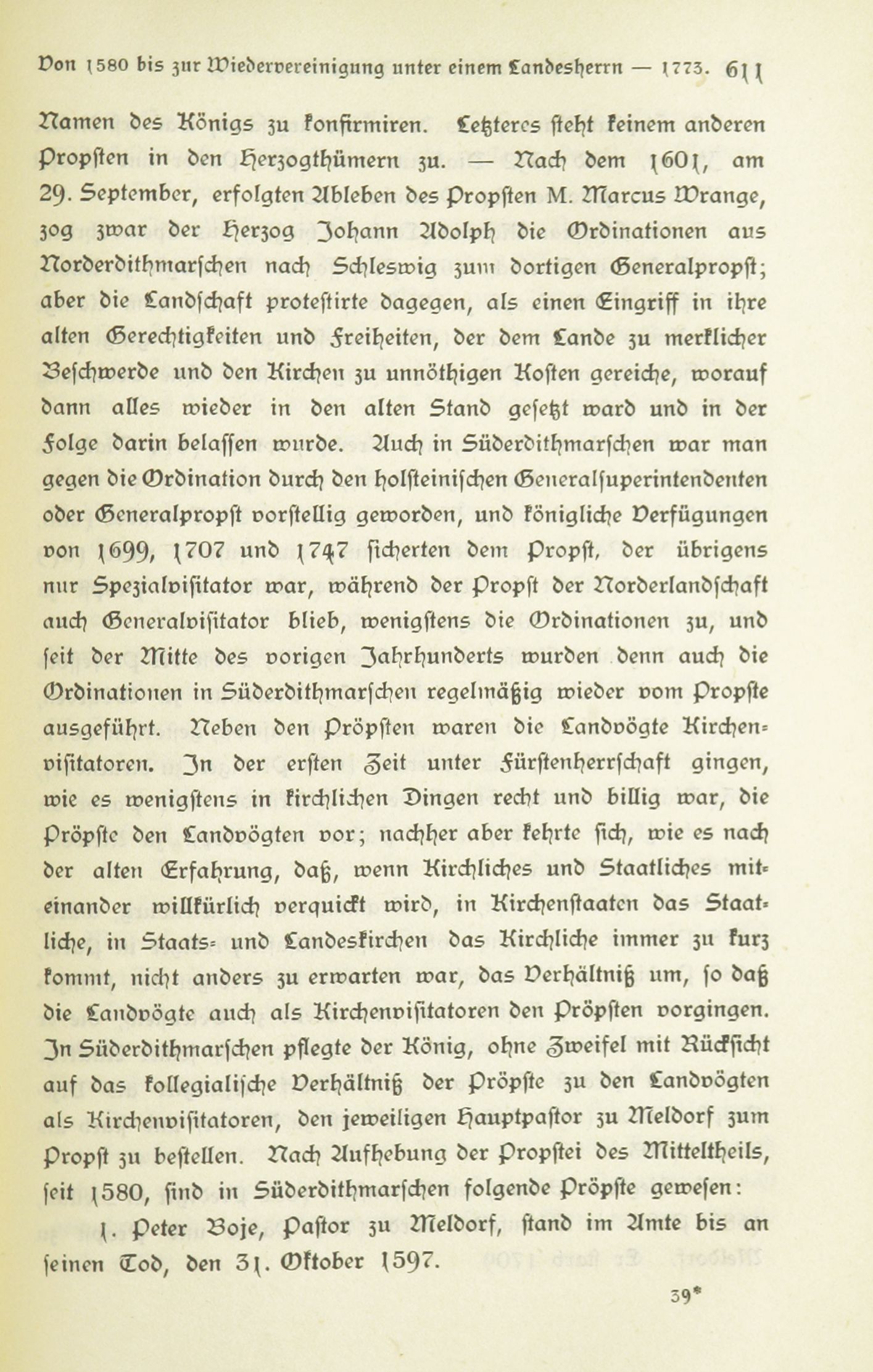 Von 1580 bis zur Wiedervereinigung unter einem Landesherrn — 1773. 611

Namen des Königs zu konfirmiren. Letzteres steht keinem anderen Propsten in den Herzogthümern zu. — Nach dem 1601, am 29. September, erfolgten Ableben des Propsten M. Marcus Wrange, zog zwar der Herzog Johann Adolph die Ordinationen aus Norderdithmarschen nach Schleswig zum dortigen Generalpropst; aber die Landschaft protestirte dagegen, als einen Eingriff in ihre alten Gerechtigkeiten und Freiheiten, der dem Lande zu merklicher Beschwerde und den Kirchen zu unnöthigen Kosten gereiche, worauf dann alles wieder in den alten Stand gesetzt ward und in der Folge darin belassen wurde. Auch in Süderdithmarschen war man gegen die Ordination durch den holsteinischen Generalsuperintendenten oder Generalpropst vorstellig geworden, und königliche Verfügungen von 1699, 1707 und 1747 sicherten dem Propst, der übrigens nur Spezialvisitator war, während der Propst der Norderlandschaft auch Generalvisitator blieb, wenigstens die Ordinationen zu, und seit der Mitte des vorigen Jahrhunderts wurden denn auch die Ordinationen in Süderdithmarschen regelmäßig wieder vom Propste ausgeführt. Neben den Pröpsten waren die Landvögte Kirchenvisitatoren. In der ersten Zeit unter Fürstenherrschaft gingen, wie es wenigstens in kirchlichen Dingen recht und billig war, die Pröpste den Landvögten vor; nachher aber kehrte sich, wie es nach der alten Erfahrung, daß, wenn Kirchliches und Staatliches miteinander willkürlich verquickt wird, in Kirchenstaaten das Staatliche, in Staats- und Landeskirchen das Kirchliche immer zu kurz kommt, nicht anders zu erwarten war, das Verhältniß um, so daß die Landvögte auch als Kirchenvisitatoren den Pröpsten vorgingen. In Süderdithmarschen pflegte der König, ohne Zweifel mit Rücksicht auf das kollegialische Verhältniß der Pröpste zu den Landvögten als Kirchenvisitatoren, den jeweiligen Hauptpastor zu Meldorf zum Propst zu bestellen. Nach Aufhebung der Propstei des Mitteltheils, seit 1580, sind in Süderdithmarschen folgende Pröpste gewesen:

1. Peter Boje, Pastor zu Meldorf, stand im Amte bis an seinen Tod, den 31. Oktober 1597.

39*